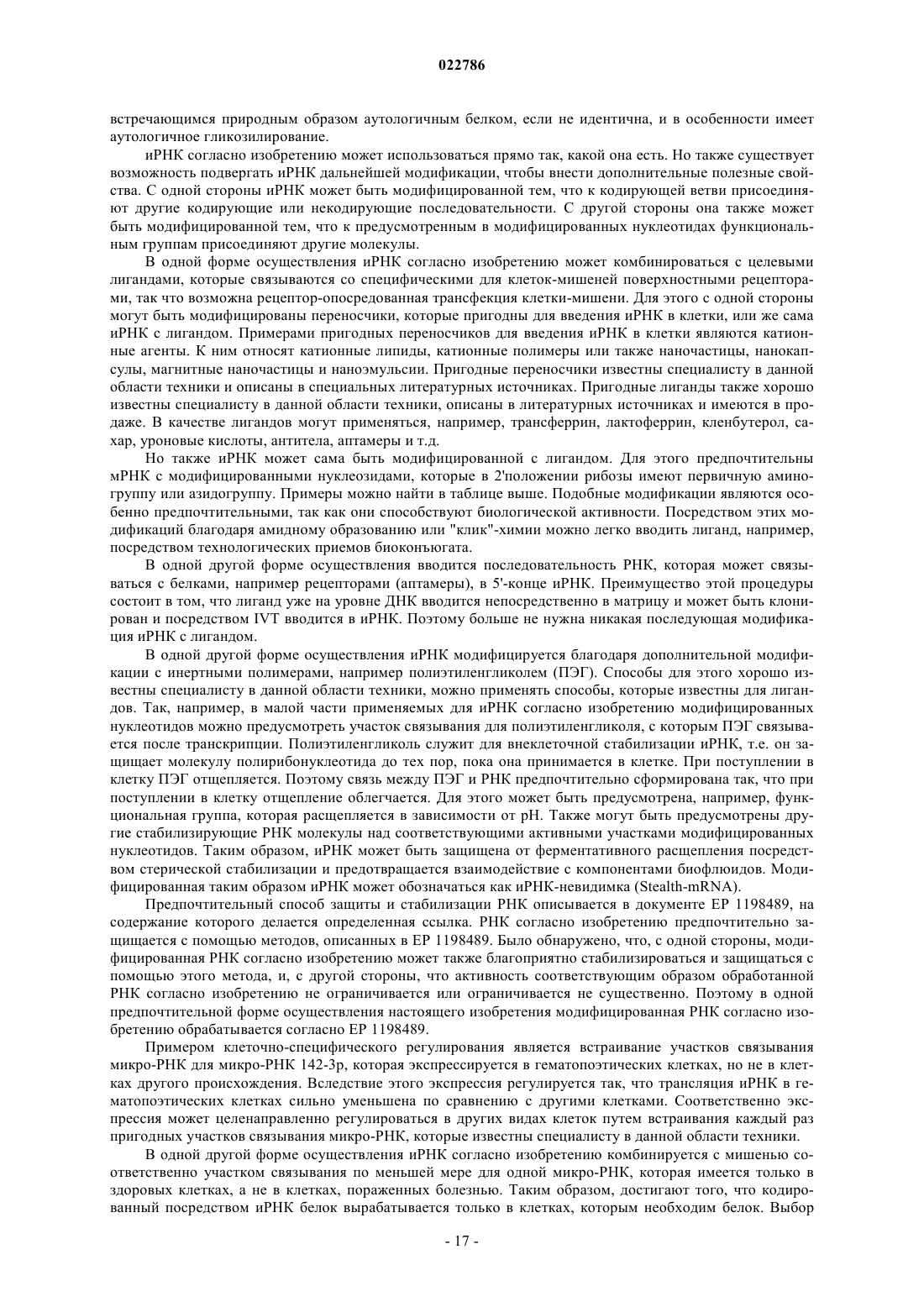 022786

встречающимся природным образом аутологичным белком, если не идентична, и в особенности имеет аутологичное гликозилирование.

иРНК согласно изобретению может использоваться прямо так, какой она есть. Но также существует возможность подвергать иРНК дальнейшей модификации, чтобы внести дополнительные полезные свойства. С одной стороны иРНК может быть модифицированной тем, что к кодирующей ветви присоединяют другие кодирующие или некодирующие последовательности. С другой стороны она также может быть модифицированной тем, что к предусмотренным в модифицированных нуклеотидах функциональным группам присоединяют другие молекулы.

В одной форме осуществления иРНК согласно изобретению может комбинироваться с целевыми лигандами, которые связываются со специфическими для клеток-мишеней поверхностными рецепторами, так что возможна рецептор-опосредованная трансфекция клетки-мишени. Для этого с одной стороны могут быть модифицированы переносчики, которые пригодны для введения иРНК в клетки, или же сама иРНК с лигандом. Примерами пригодных переносчиков для введения иРНК в клетки являются катионные агенты. К ним относят катионные липиды, катионные полимеры или также наночастицы, нанокапсулы, магнитные наночастицы и наноэмульсии. Пригодные переносчики известны специалисту в данной области техники и описаны в специальных литературных источниках. Пригодные лиганды также хорошо известны специалисту в данной области техники, описаны в литературных источниках и имеются в продаже. В качестве лигандов могут применяться, например, трансферрин, лактоферрин, кленбутерол, сахар, уроновые кислоты, антитела, аптамеры и т.д.

Но также иРНК может сама быть модифицированной с лигандом. Для этого предпочтительны мРНК с модифицированными нуклеозидами, которые в 2'положении рибозы имеют первичную аминогруппу или азидогруппу. Примеры можно найти в таблице выше. Подобные модификации являются особенно предпочтительными, так как они способствуют биологической активности. Посредством этих модификаций благодаря амидному образованию или "клик"-химии можно легко вводить лиганд, например, посредством технологических приемов биоконъюгата.

В одной другой форме осуществления вводится последовательность РНК, которая может связываться с белками, например рецепторами (аптамеры), в 5'-конце иРНК. Преимущество этой процедуры состоит в том, что лиганд уже на уровне ДНК вводится непосредственно в матрицу и может быть клонирован и посредством IVT вводится в иРНК. Поэтому больше не нужна никакая последующая модификация иРНК с лигандом.

В одной другой форме осуществления иРНК модифицируется благодаря дополнительной модификации с инертными полимерами, например полиэтиленгликолем (ПЭГ). Способы для этого хорошо известны специалисту в данной области техники, можно применять способы, которые известны для лигандов. Так, например, в малой части применяемых для иРНК согласно изобретению модифицированных нуклеотидов можно предусмотреть участок связывания для полиэтиленгликоля, с которым ПЭГ связывается после транскрипции. Полиэтиленгликоль служит для внеклеточной стабилизации иРНК, т.е. он защищает молекулу полирибонуклеотида до тех пор, пока она принимается в клетке. При поступлении в клетку ПЭГ отщепляется. Поэтому связь между ПЭГ и РНК предпочтительно сформирована так, что при поступлении в клетку отщепление облегчается. Для этого может быть предусмотрена, например, функциональная группа, которая расщепляется в зависимости от pH. Также могут быть предусмотрены другие стабилизирующие РНК молекулы над соответствующими активными участками модифицированных нуклеотидов. Таким образом, иРНК может быть защищена от ферментативного расщепления посредством стерической стабилизации и предотвращается взаимодействие с компонентами биофлюидов. Модифицированная таким образом иРНК может обозначаться как иРНК-невидимка (Stealth-mRNA).

Предпочтительный способ защиты и стабилизации РНК описывается в документе EP 1198489, на содержание которого делается определенная ссылка. РНК согласно изобретению предпочтительно защищается с помощью методов, описанных в EP 1198489. Было обнаружено, что, с одной стороны, модифицированная РНК согласно изобретению может также благоприятно стабилизироваться и защищаться с помощью этого метода, и, с другой стороны, что активность соответствующим образом обработанной РНК согласно изобретению не ограничивается или ограничивается не существенно. Поэтому в одной предпочтительной форме осуществления настоящего изобретения модифицированная РНК согласно изобретению обрабатывается согласно EP 1198489.

Примером клеточно-специфического регулирования является встраивание участков связывания микро-РНК для микро-РНК 142-3p, которая экспрессируется в гематопоэтических клетках, но не в клетках другого происхождения. Вследствие этого экспрессия регулируется так, что трансляция иРНК в гематопоэтических клетках сильно уменьшена по сравнению с другими клетками. Соответственно экспрессия может целенаправленно регулироваться в других видах клеток путем встраивания каждый раз пригодных участков связывания микро-РНК, которые известны специалисту в данной области техники.

В одной другой форме осуществления иРНК согласно изобретению комбинируется с мишенью соответственно участком связывания по меньшей мере для одной микро-РНК, которая имеется только в здоровых клетках, а не в клетках, пораженных болезнью. Таким образом, достигают того, что кодированный посредством иРНК белок вырабатывается только в клетках, которым необходим белок. Выбор

- 17 -